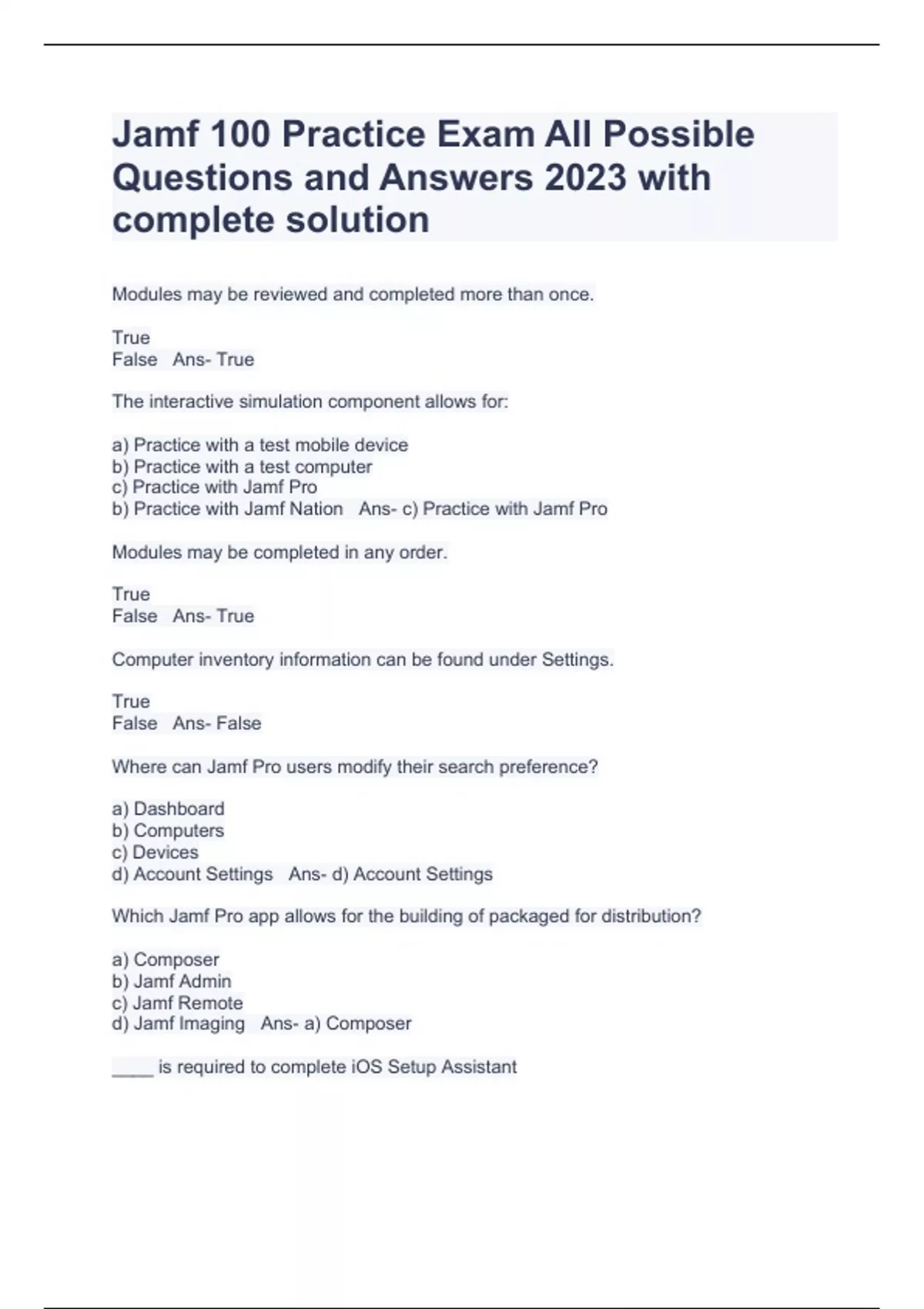 Jamf 100 Practice Exam All Possible Questions and Answers 2023 with complete solution

Modules may be reviewed and completed more than once.

True
False   Ans- True

The interactive simulation component allows for:

a) Practice with a test mobile device
b) Practice with a test computer
c) Practice with Jamf Pro
b) Practice with Jamf Nation   Ans- c) Practice with Jamf Pro

Modules may be completed in any order.

True
False   Ans- True

Computer inventory information can be found under Settings.

True
False   Ans- False

Where can Jamf Pro users modify their search preference?

a) Dashboard
b) Computers
c) Devices
d) Account Settings   Ans- d) Account Settings

Which Jamf Pro app allows for the building of packaged for distribution?

a) Composer
b) Jamf Admin
c) Jamf Remote
d) Jamf Imaging   Ans- a) Composer

____ is required to complete iOS Setup Assistant